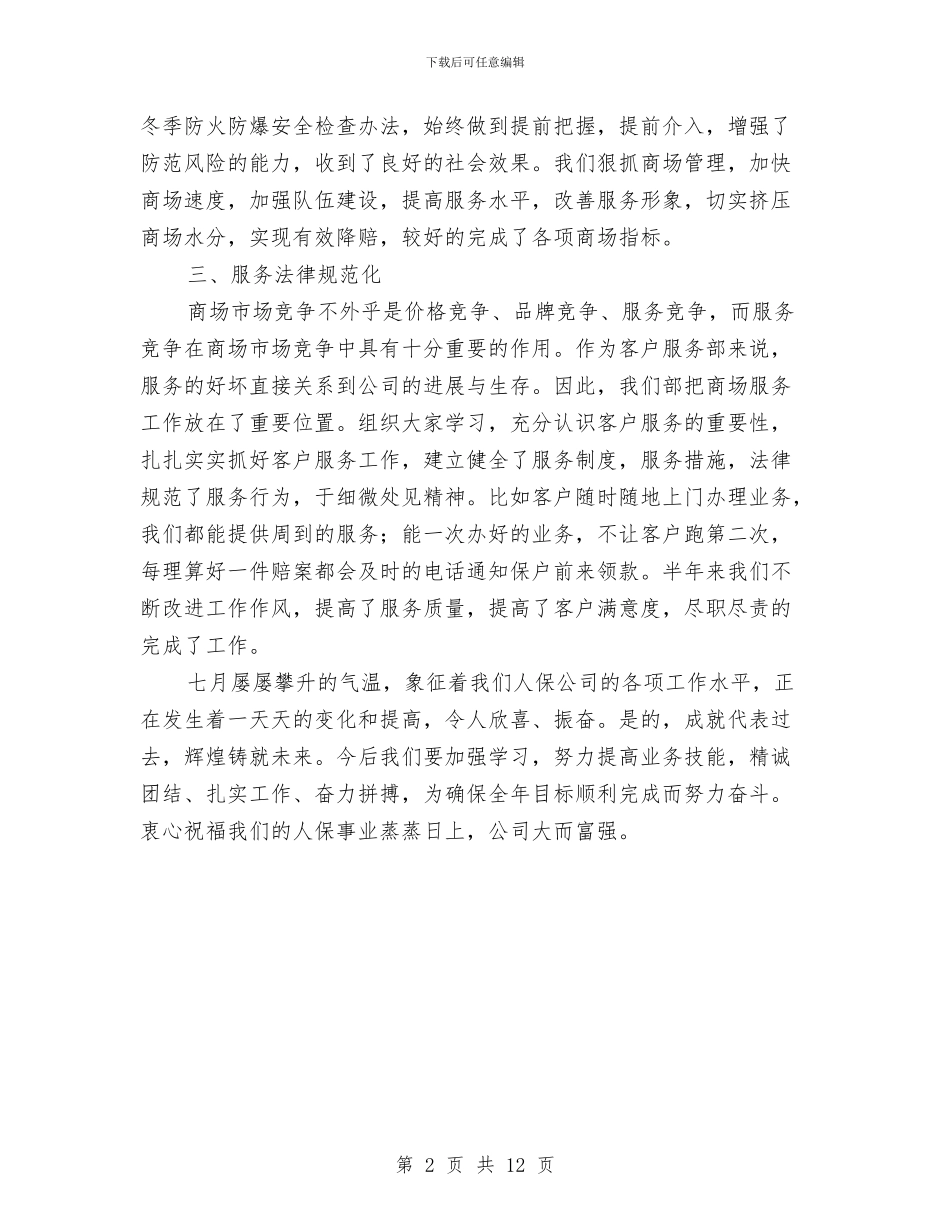 下载后可任意编辑

冬季防火防爆安全检查办法，始终做到提前把握，提前介入，增强了防范风险的能力，收到了良好的社会效果。我们狠抓商场管理，加快商场速度，加强队伍建设，提高服务水平，改善服务形象，切实挤压商场水分，实现有效降赔，较好的完成了各项商场指标。

三、服务法律规范化

商场市场竞争不外乎是价格竞争、品牌竞争、服务竞争，而服务竞争在商场市场竞争中具有十分重要的作用。作为客户服务部来说，服务的好坏直接关系到公司的进展与生存。因此，我们部把商场服务工作放在了重要位置。组织大家学习，充分认识客户服务的重要性，扎扎实实抓好客户服务工作，建立健全了服务制度，服务措施，法律规范了服务行为，于细微处见精神。比如客户随时随地上门办理业务，我们都能提供周到的服务；能一次办好的业务，不让客户跑第二次，每理算好一件赔案都会及时的电话通知保户前来领款。半年来我们不断改进工作作风，提高了服务质量，提高了客户满意度，尽职尽责的完成了工作。

七月屡屡攀升的气温，象征着我们人保公司的各项工作水平，正在发生着一天天的变化和提高，令人欣喜、振奋。是的，成就代表过去，辉煌铸就未来。今后我们要加强学习，努力提高业务技能，精诚团结、扎实工作、奋力拼搏，为确保全年目标顺利完成而努力奋斗。衷心祝福我们的人保事业蒸蒸日上，公司大而富强。

第 2 页 共 12 页